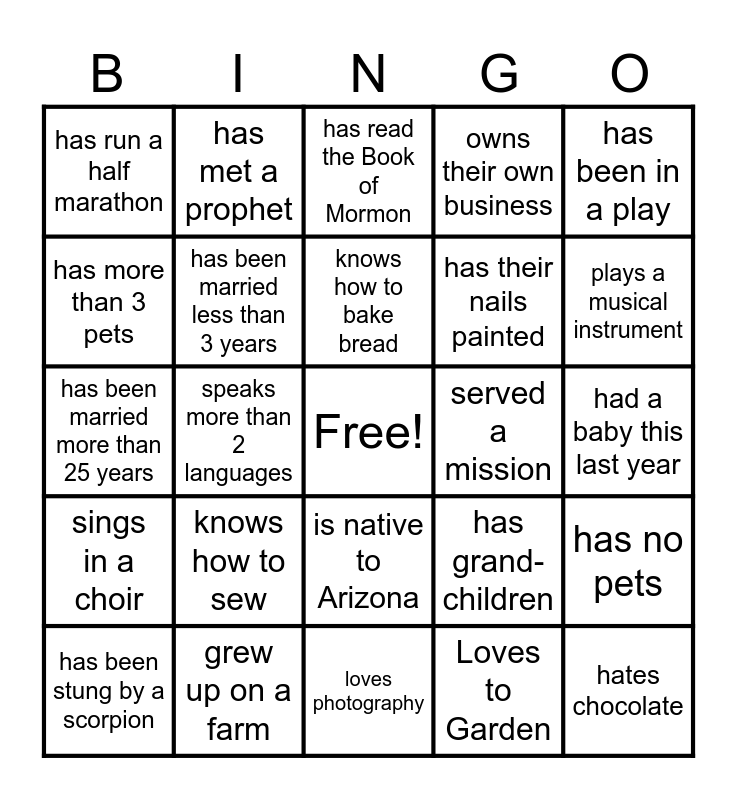 | B | I | N | G | O |
|---|---|---|---|---|
| has run a half marathon | has met a prophet | has read the Book of Mormon | owns their own business | has been in a play |
| has more than 3 pets | has been married less than 3 years | knows how to bake bread | has their nails painted | plays a musical instrument |
| has been married more than 25 years | speaks more than 2 languages | Free! | served a mission | had a baby this last year |
| sings in a choir | knows how to sew | is native to Arizona | has grand-children | has no pets |
| has been stung by a scorpion | grew up on a farm | loves photography | Loves to Garden | hates chocolate |